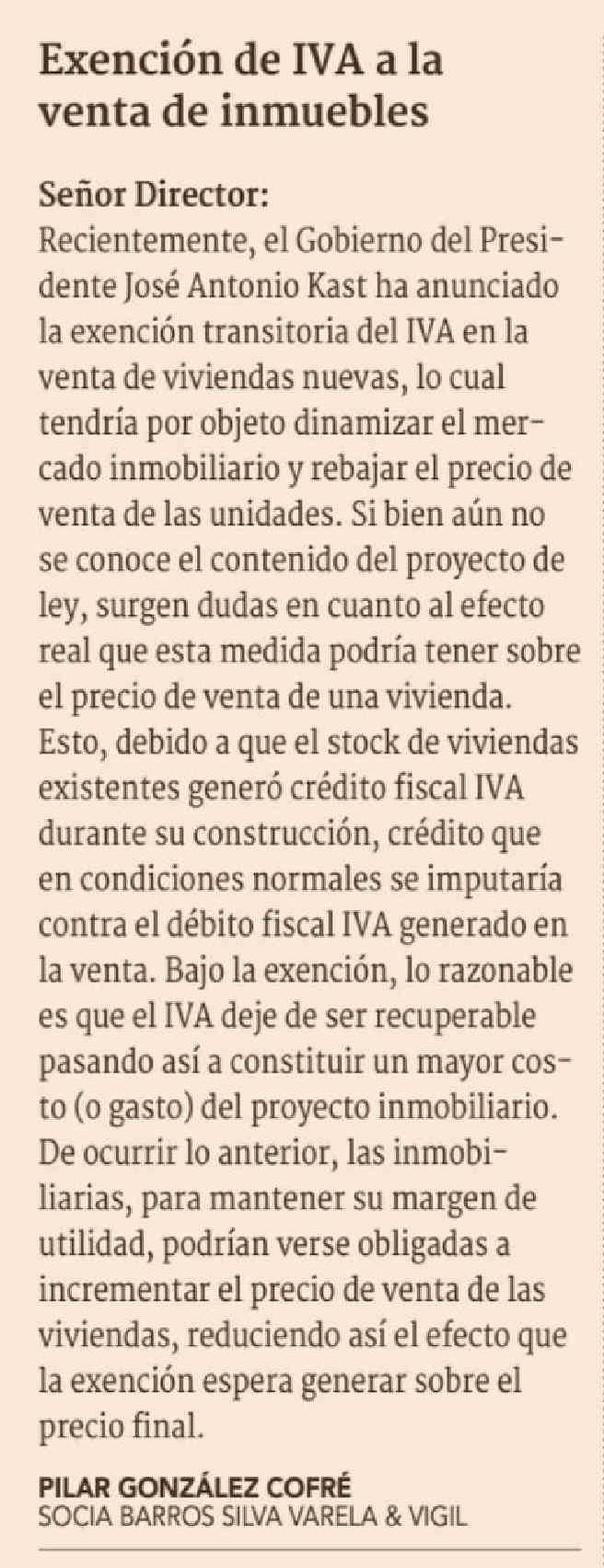 Exención de IVA a la venta de inmuebles

Señor Director:
Recientemente, el Gobierno del Presidente José Antonio Kast ha anunciado la exención transitoria del IVA en la venta de viviendas nuevas, lo cual tendría por objeto dinamizar el mercado inmobiliario y rebajar el precio de venta de las unidades. Si bien aún no se conoce el contenido del proyecto de ley, surgen dudas en cuanto al efecto real que esta medida podría tener sobre el precio de venta de una vivienda. Esto, debido a que el stock de viviendas existentes generó crédito fiscal IVA durante su construcción, crédito que en condiciones normales se imputaría contra el débito fiscal IVA generado en la venta. Bajo la exención, lo razonable es que el IVA deje de ser recuperable pasando así a constituir un mayor costo (o gasto) del proyecto inmobiliario. De ocurrir lo anterior, las inmobiliarias, para mantener su margen de utilidad, podrían verse obligadas a incrementar el precio de venta de las viviendas, reduciendo así el efecto que la exención espera generar sobre el precio final.

PILAR GONZÁLEZ COFRÉ
SOCIA BARROS SILVA VARELA & VIGIL